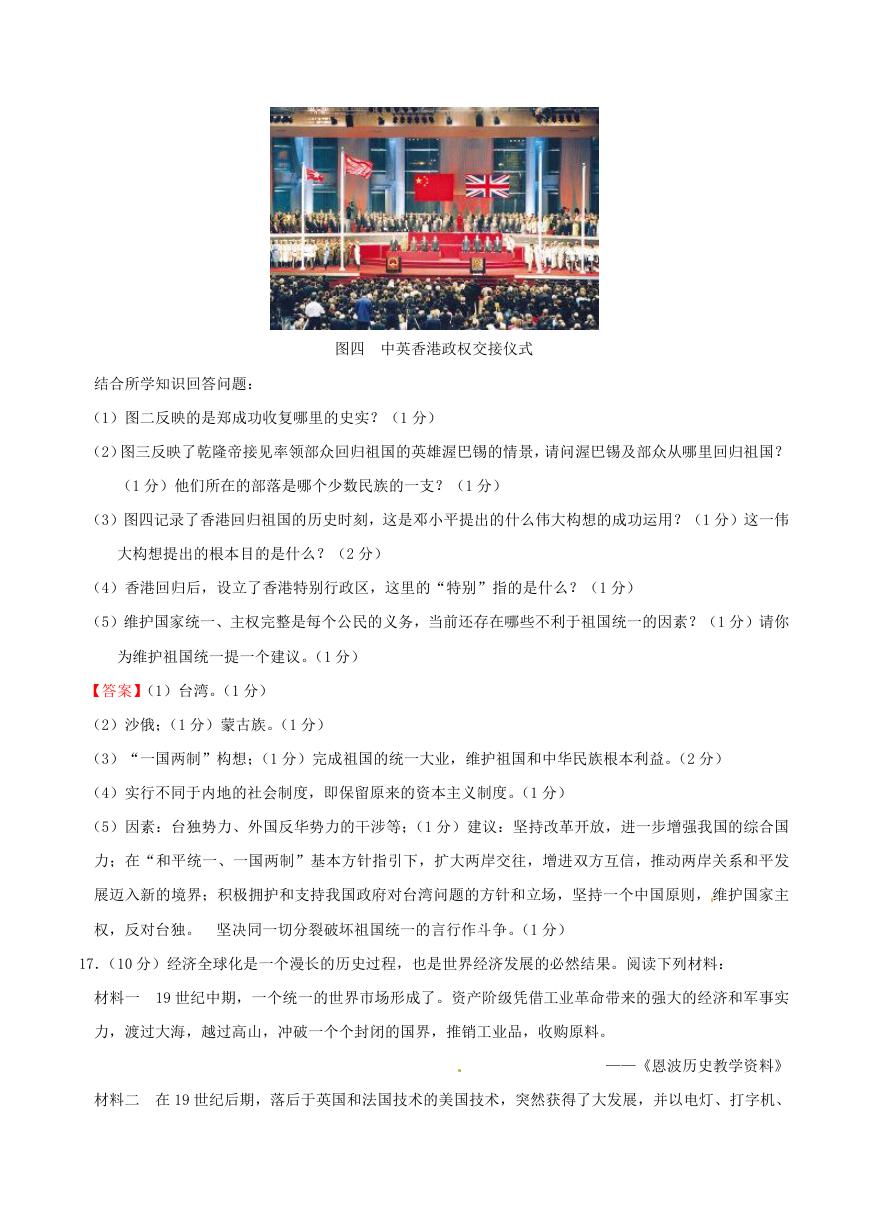 图四 中英香港政权交接仪式

结合所学知识回答问题：

（1）图二反映的是郑成功收复哪里的史实？（1分）

（2）图三反映了乾隆帝接见率领部众回归祖国的英雄渥巴锡的情景，请问渥巴锡及部众从哪里回归祖国？（1分）他们所在的部落是哪个少数民族的一支？（1分）

（3）图四记录了香港回归祖国的历史时刻，这是邓小平提出的什么伟大构想的成功运用？（1分）这一伟大构想提出的根本目的是什么？（2分）

（4）香港回归后，设立了香港特别行政区，这里的“特别”指的是什么？（1分）

（5）维护国家统一、主权完整是每个公民的义务，当前还存在哪些不利于祖国统一的因素？（1分）请你为维护祖国统一提一个建议。（1分）

【答案】（1）台湾。（1分）

（2）沙俄；（1分）蒙古族。（1分）

（3）“一国两制”构想；（1分）完成祖国的统一大业，维护祖国和中华民族根本利益。（2分）

（4）实行不同于内地的社会制度，即保留原来的资本主义制度。（1分）

（5）因素：台独势力、外国反华势力的干涉等；（1分）建议：坚持改革开放，进一步增强我国的综合国力；在“和平统一、一国两制”基本方针指引下，扩大两岸交往，增进双方互信，推动两岸关系和平发展迈入新的境界；积极拥护和支持我国政府对台湾问题的方针和立场，坚持一个中国原则，维护国家主权，反对台独。 坚决同一切分裂破坏祖国统一的言行作斗争。（1分）

17.（10分）经济全球化是一个漫长的历史过程，也是世界经济发展的必然结果。阅读下列材料：

材料一 19世纪中期，一个统一的世界市场形成了。资产阶级凭借工业革命带来的强大的经济和军事实力，渡过大海，越过高山，冲破一个个封闭的国界，推销工业品，收购原料。

——《恩波历史教学资料》

材料二 在19世纪后期，落后于英国和法国技术的美国技术，突然获得了大发展，并以电灯、打字机、